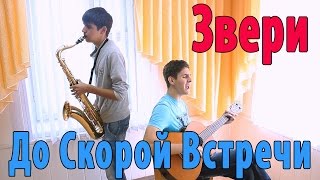 Звери

До Скорой Встречи